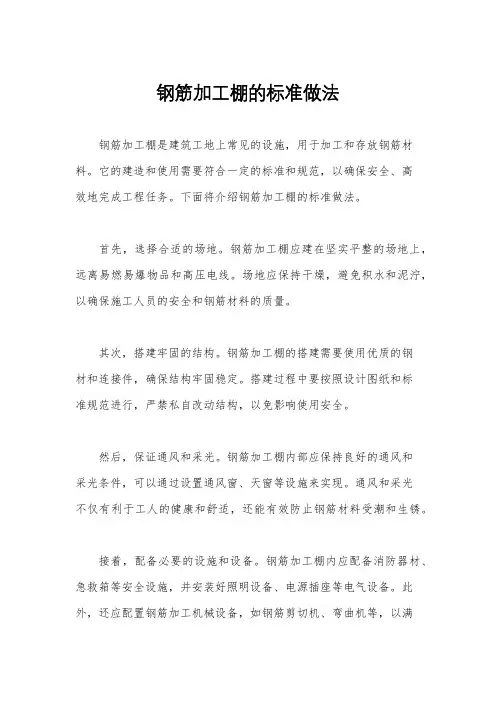 钢筋加工棚的标准做法

钢筋加工棚是建筑工地上常见的设施，用于加工和存放钢筋材料。它的建造和使用需要符合一定的标准和规范，以确保安全、高效地完成工程任务。下面将介绍钢筋加工棚的标准做法。

首先，选择合适的场地。钢筋加工棚应建在坚实平整的场地上，远离易燃易爆物品和高压电线。场地应保持干燥，避免积水和泥泞，以确保施工人员的安全和钢筋材料的质量。

其次，搭建牢固的结构。钢筋加工棚的搭建需要使用优质的钢材和连接件，确保结构牢固稳定。搭建过程中要按照设计图纸和标准规范进行，严禁私自改动结构，以免影响使用安全。

然后，保证通风和采光。钢筋加工棚内部应保持良好的通风和采光条件，可以通过设置通风窗、天窗等设施来实现。通风和采光不仅有利于工人的健康和舒适，还能有效防止钢筋材料受潮和生锈。

接着，配备必要的设施和设备。钢筋加工棚内应配备消防器材、急救箱等安全设施，并安装好照明设备、电源插座等电气设备。此外，还应配置钢筋加工机械设备，如钢筋剪切机、弯曲机等，以满